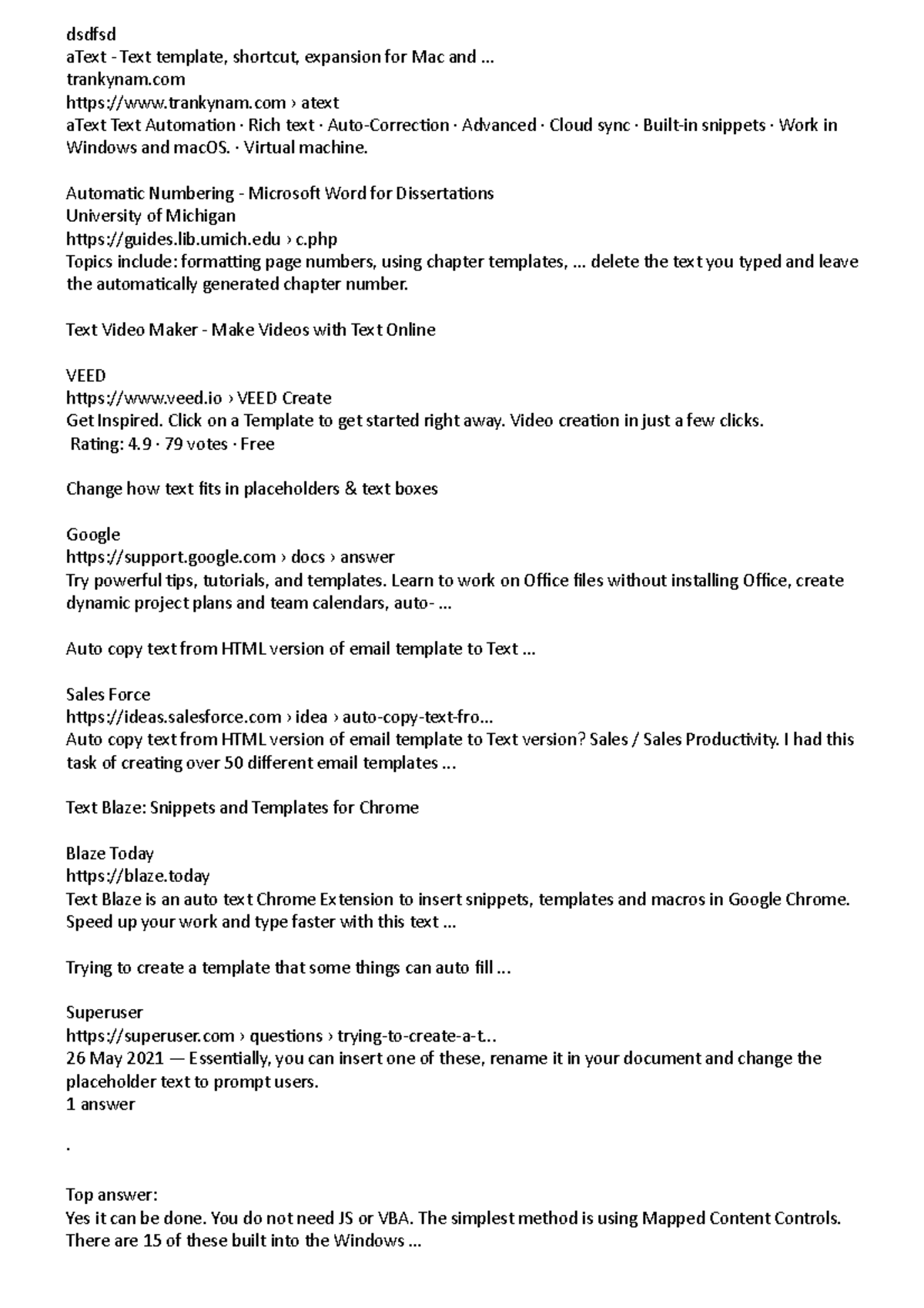 dsdfsd
aText - Text template, shortcut, expansion for Mac and ...
trankynam.com
https://www.trankynam.com › atext
aText Text Automation · Rich text · Auto-Correction · Advanced · Cloud sync · Built-in snippets · Work in Windows and macOS. · Virtual machine.

Automatic Numbering - Microsoft Word for Dissertations
University of Michigan
https://guides.lib.umich.edu › c.php
Topics include: formatting page numbers, using chapter templates, ... delete the text you typed and leave the automatically generated chapter number.

Text Video Maker - Make Videos with Text Online

VEED
https://www.veed.io › VEED Create
Get Inspired. Click on a Template to get started right away. Video creation in just a few clicks.
Rating: 4.9 · 79 votes · Free

Change how text fits in placeholders & text boxes

Google
https://support.google.com › docs › answer
Try powerful tips, tutorials, and templates. Learn to work on Office files without installing Office, create dynamic project plans and team calendars, auto- ...

Auto copy text from HTML version of email template to Text ...

Sales Force
https://ideas.salesforce.com › idea › auto-copy-text-fro...
Auto copy text from HTML version of email template to Text version? Sales / Sales Productivity. I had this task of creating over 50 different email templates ...

Text Blaze: Snippets and Templates for Chrome

Blaze Today
https://blaze.today
Text Blaze is an auto text Chrome Extension to insert snippets, templates and macros in Google Chrome. Speed up your work and type faster with this text ...

Trying to create a template that some things can auto fill ...

Superuser
https://superuser.com › questions › trying-to-create-a-t...
26 May 2021 — Essentially, you can insert one of these, rename it in your document and change the placeholder text to prompt users.
1 answer

.

Top answer:
Yes it can be done. You do not need JS or VBA. The simplest method is using Mapped Content Controls. There are 15 of these built into the Windows ...